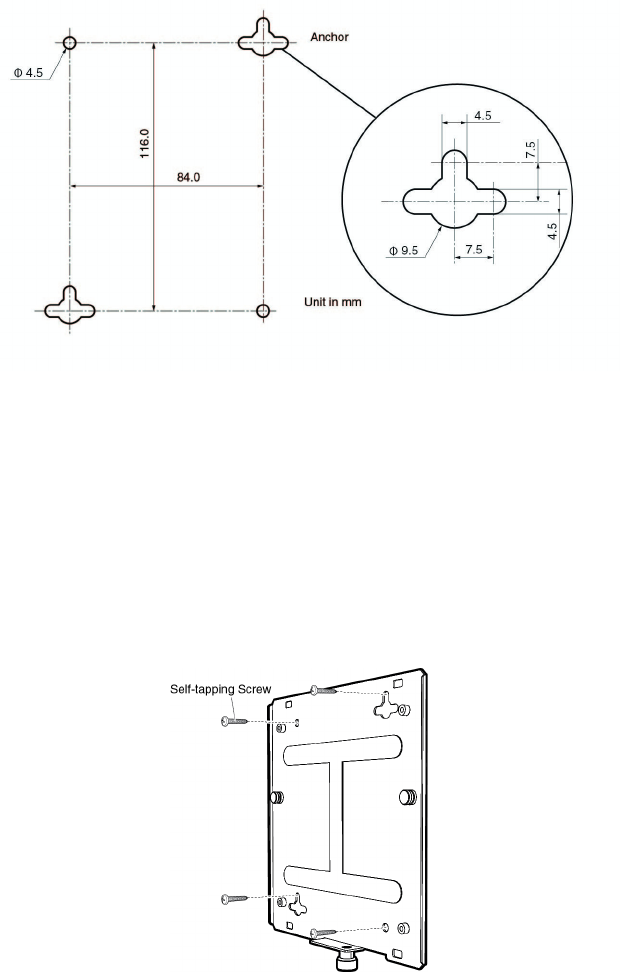 Anchor

Φ 4.5

116.0

84.0

4.5

7.5

4.5

Φ 9.5

7.5

Unit in mm

Self-tapping Screw